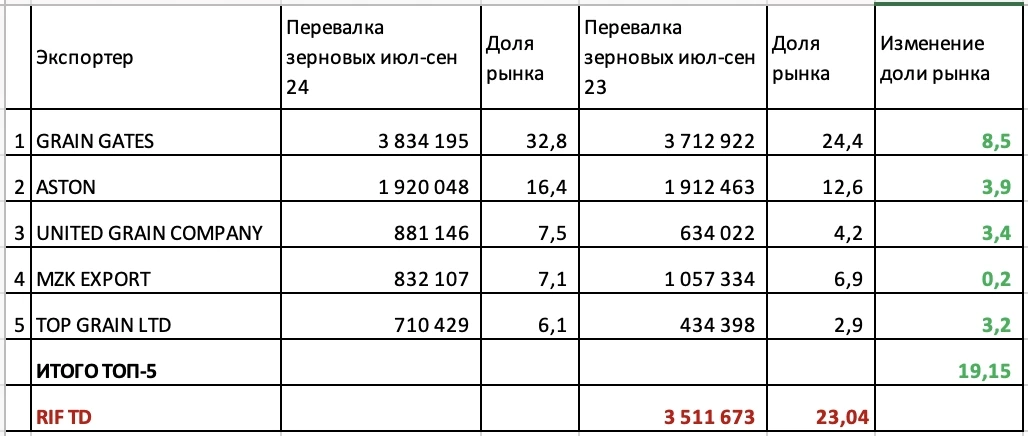 |  | Экспортер | Перевалка зерновых июл-сен 24 | Доля рынка | Перевалка зерновых июл-сен 23 | Доля рынка | Изменение доли рынка |
|---|---|---|---|---|---|---|
| 1 | GRAIN GATES | 3 834 195 | 32,8 | 3 712 922 | 24,4 | 8,5 |
| 2 | ASTON | 1 920 048 | 16,4 | 1 912 463 | 12,6 | 3,9 |
| 3 | UNITED GRAIN COMPANY | 881 146 | 7,5 | 634 022 | 4,2 | 3,4 |
| 4 | MZK EXPORT | 832 107 | 7,1 | 1 057 334 | 6,9 | 0,2 |
| 5 | TOP GRAIN LTD | 710 429 | 6,1 | 434 398 | 2,9 | 3,2 |
|  | ИТОГО ТОП-5 |  |  |  |  | 19,15 |
|  | RIF TD |  |  | 3 511 673 | 23,04 |  |